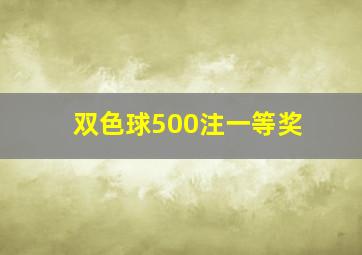 双色球500注一等奖